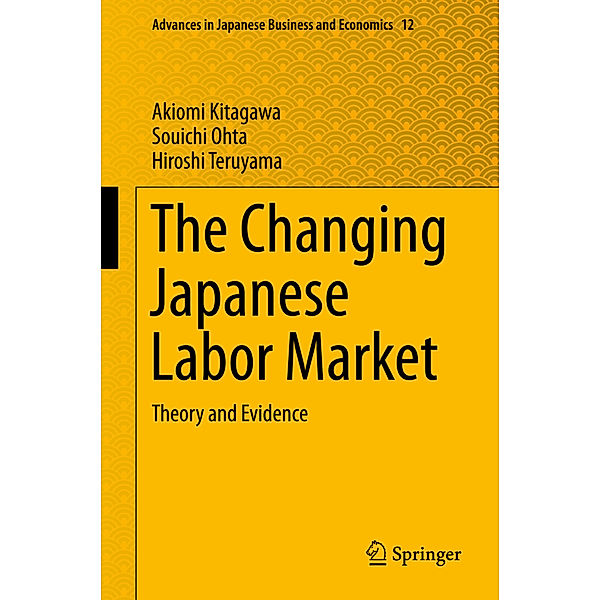 Advances in Japanese Business and Economics 12

Akiomi Kitagawa
Souichi Ohta
Hiroshi Teruyama

The Changing Japanese Labor Market

Theory and Evidence

Springer